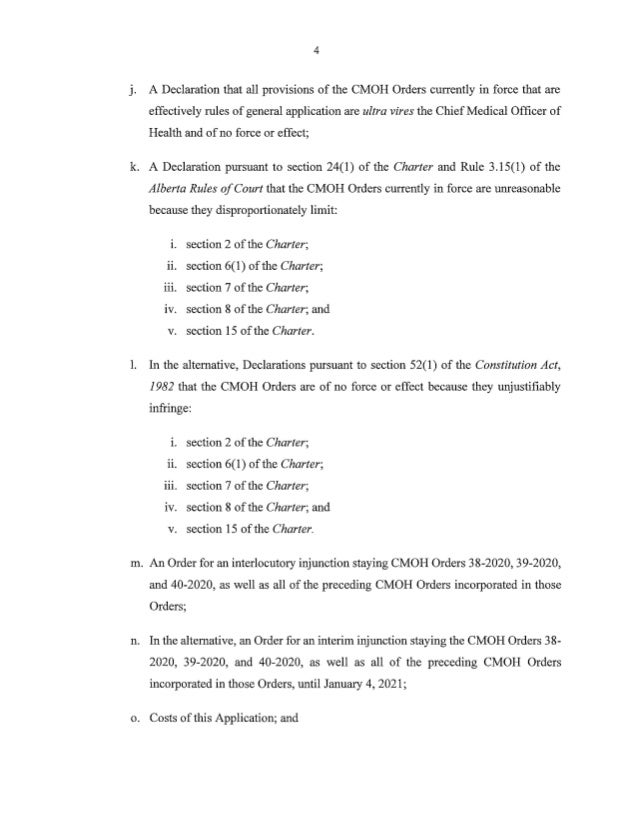 4

j. A Declaration that all provisions of the CMOH Orders currently in force that are effectively rules of general application are ultra vires the Chief Medical Officer of Health and of no force or effect;

k. A Declaration pursuant to section 24(1) of the Charter and Rule 3.15(1) of the Alberta Rules of Court that the CMOH Orders currently in force are unreasonable because they disproportionately limit:

i. section 2 of the Charter;
ii. section 6(1) of the Charter;
iii. section 7 of the Charter;
iv. section 8 of the Charter; and
v. section 15 of the Charter.

l. In the alternative, Declarations pursuant to section 52(1) of the Constitution Act, 1982 that the CMOH Orders are of no force or effect because they unjustifiably infringe:

i. section 2 of the Charter;
ii. section 6(1) of the Charter;
iii. section 7 of the Charter;
iv. section 8 of the Charter; and
v. section 15 of the Charter.

m. An Order for an interlocutory injunction staying CMOH Orders 38-2020, 39-2020, and 40-2020, as well as all of the preceding CMOH Orders incorporated in those Orders;

n. In the alternative, an Order for an interim injunction staying the CMOH Orders 38-2020, 39-2020, and 40-2020, as well as all of the preceding CMOH Orders incorporated in those Orders, until January 4, 2021;

o. Costs of this Application; and